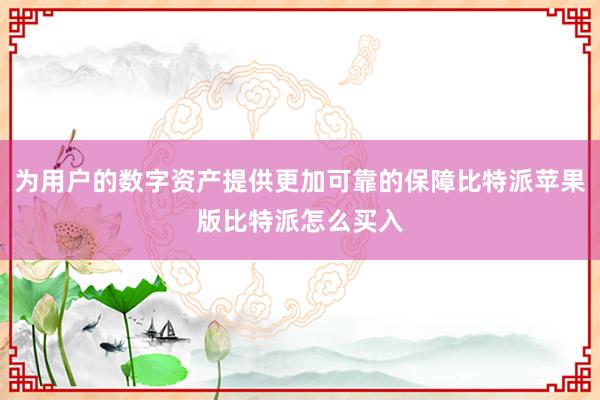 为用户的数字资产提供更加可靠的保障比特派苹果版比特派怎么买入